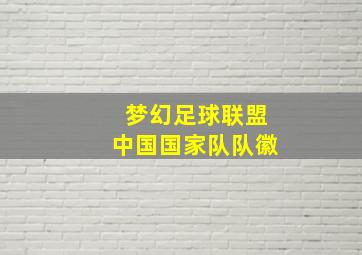 梦幻足球联盟
中国国家队队徽